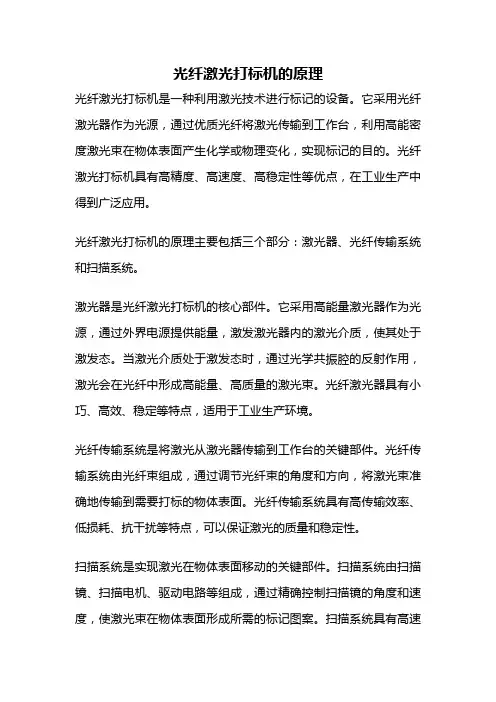 光纤激光打标机的原理

光纤激光打标机是一种利用激光技术进行标记的设备。它采用光纤激光器作为光源，通过优质光纤将激光传输到工作台，利用高能密度激光束在物体表面产生化学或物理变化，实现标记的目的。光纤激光打标机具有高精度、高速度、高稳定性等优点，在工业生产中得到广泛应用。

光纤激光打标机的原理主要包括三个部分：激光器、光纤传输系统和扫描系统。

激光器是光纤激光打标机的核心部件。它采用高能量激光器作为光源，通过外界电源提供能量，激发激光器内的激光介质，使其处于激发态。当激光介质处于激发态时，通过光学共振腔的反射作用，激光会在光纤中形成高能量、高质量的激光束。光纤激光器具有小巧、高效、稳定等特点，适用于工业生产环境。

光纤传输系统是将激光从激光器传输到工作台的关键部件。光纤传输系统由光纤束组成，通过调节光纤束的角度和方向，将激光束准确地传输到需要打标的物体表面。光纤传输系统具有高传输效率、低损耗、抗干扰等特点，可以保证激光的质量和稳定性。

扫描系统是实现激光在物体表面移动的关键部件。扫描系统由扫描镜、扫描电机、驱动电路等组成，通过精确控制扫描镜的角度和速度，使激光束在物体表面形成所需的标记图案。扫描系统具有高速